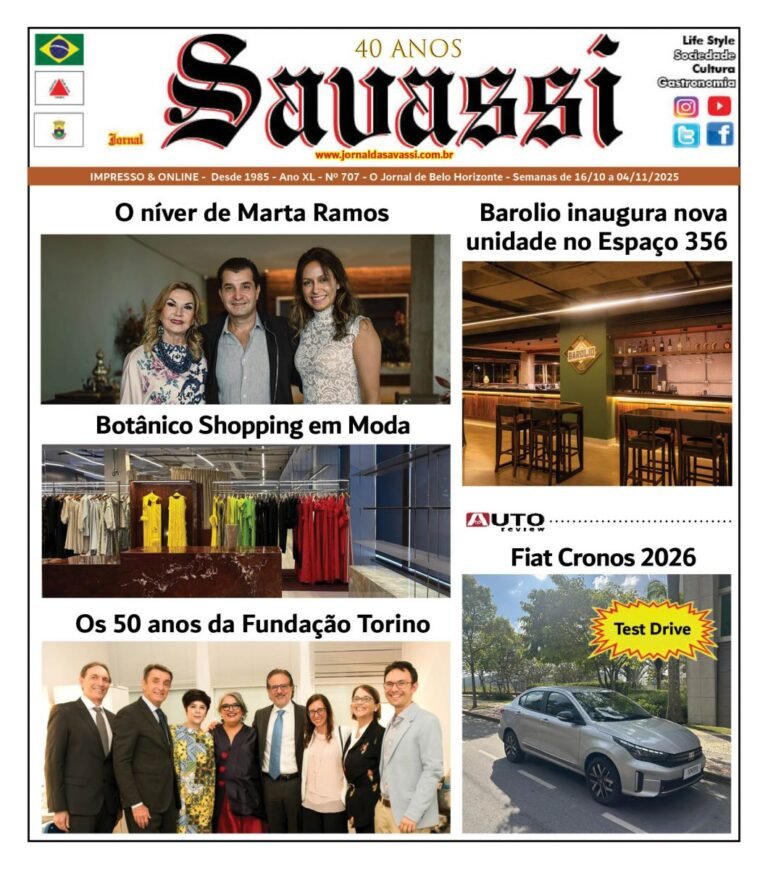 40 ANOS
Jornal
Savassi
www.jornaldasavassi.com.br

Life Style
Sociedade
Cultura
Gastronomia

IMPRESSO & ONLINE - Desde 1985 - Ano XL - Nº 707 - O Jornal de Belo Horizonte - Semanas de 16/10 a 04/11/2025

O níver de Marta Ramos

Botânico Shopping em Moda

Os 50 anos da Fundação Torino

Barolio inaugura nova unidade no Espaço 356

BAROLIO

AUTO review

Fiat Cronos 2026

Test Drive